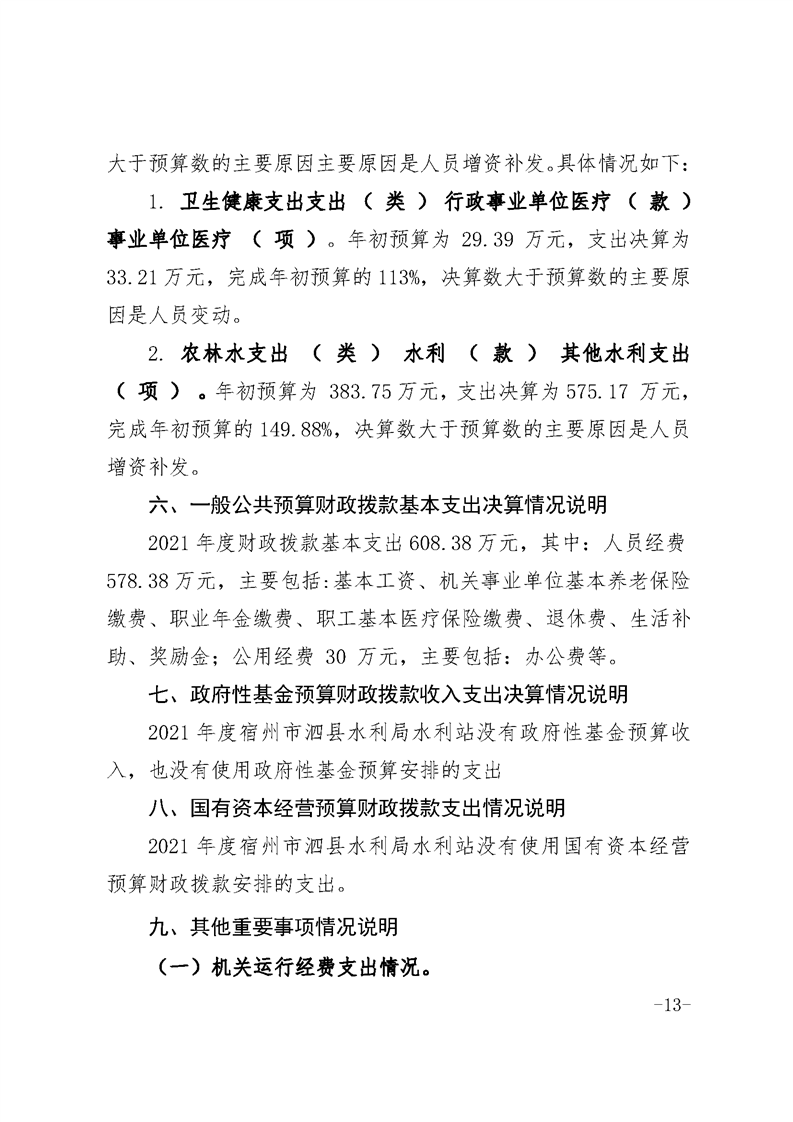 大于预算数的主要原因主要原因是人员增资补发。具体情况如下：

1. 卫生健康支出支出（类）行政事业单位医疗（款）事业单位医疗（项）。年初预算为 29.39 万元，支出决算为 33.21 万元，完成年初预算的 113%，决算数大于预算数的主要原因是人员变动。

2. 农林水支出（类）水利（款）其他水利支出（项）。年初预算为 383.75 万元，支出决算为 575.17 万元，完成年初预算的 149.88%，决算数大于预算数的主要原因是人员增资补发。

六、一般公共预算财政拨款基本支出决算情况说明

2021 年度财政拨款基本支出 608.38 万元，其中：人员经费 578.38 万元，主要包括:基本工资、机关事业单位基本养老保险缴费、职业年金缴费、职工基本医疗保险缴费、退休费、生活补助、奖励金；公用经费 30 万元，主要包括：办公费等。

七、政府性基金预算财政拨款收入支出决算情况说明

2021 年度宿州市泗县水利局水利站没有政府性基金预算收入，也没有使用政府性基金预算安排的支出

八、国有资本经营预算财政拨款支出情况说明

2021 年度宿州市泗县水利局水利站没有使用国有资本经营预算财政拨款安排的支出。

九、其他重要事项情况说明

（一）机关运行经费支出情况。

-13-